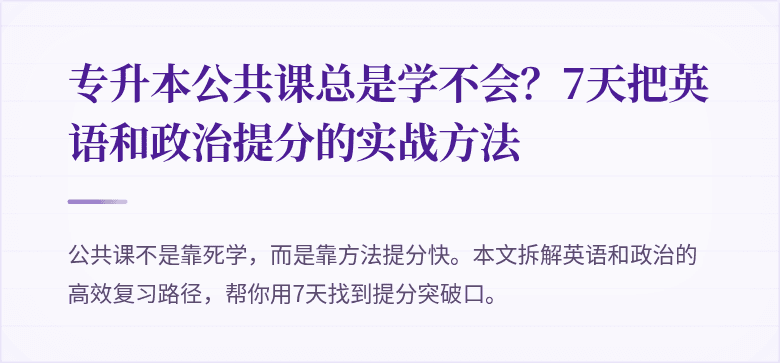 专升本公共课总是学不会？7天把英语和政治提分的实战方法

公共课不是靠死学，而是靠方法提分快。本文拆解英语和政治的高效复习路径，帮你用7天找到提分突破口。